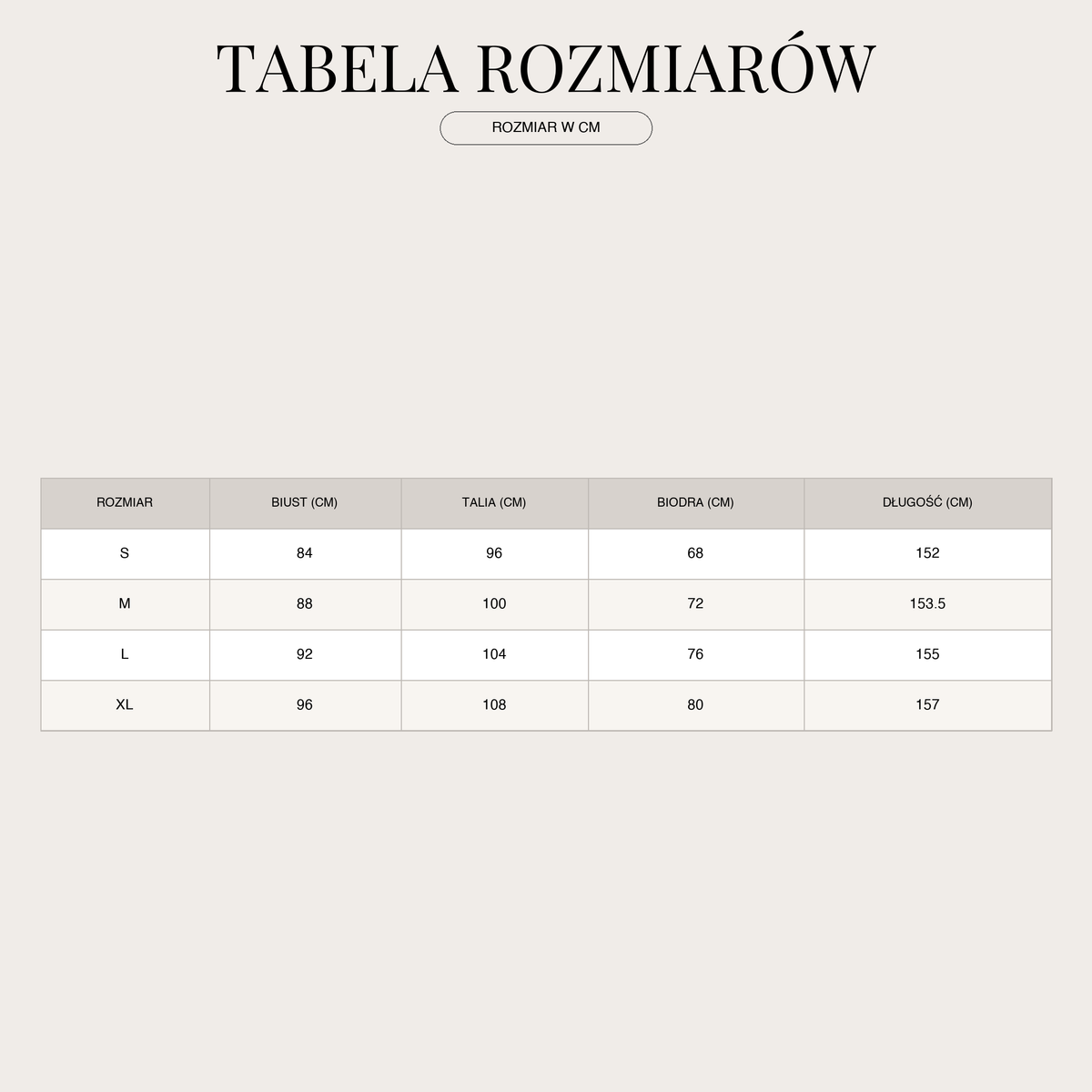 TABELA ROZMIARÓW

ROZMIAR W CM

| ROZMIAR | BIUST (CM) | TALIA (CM) | BIODRA (CM) | DŁUGOŚĆ (CM) |
|---|---|---|---|---|
| S | 84 | 96 | 68 | 152 |
| M | 88 | 100 | 72 | 153.5 |
| L | 92 | 104 | 76 | 155 |
| XL | 96 | 108 | 80 | 157 |